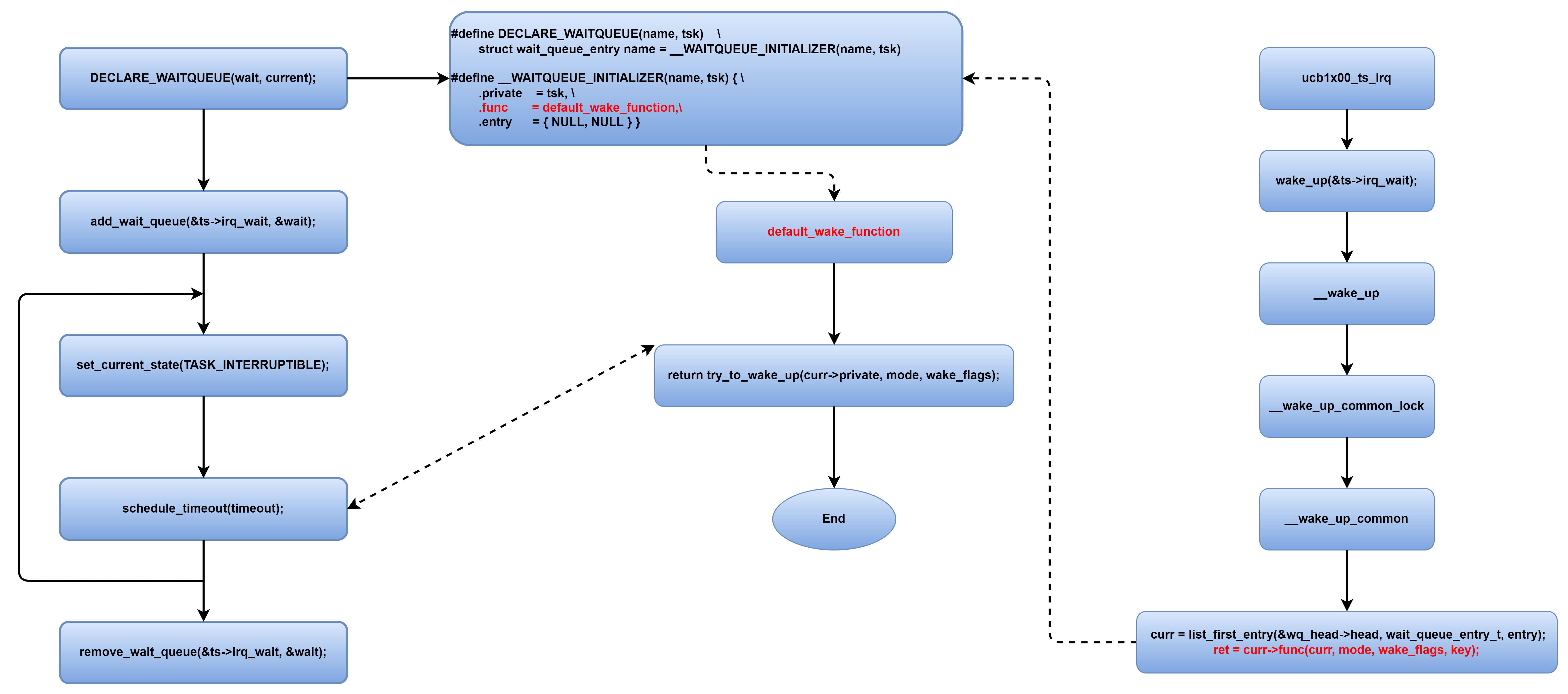 DECLARE_WAITQUEUE(wait, current);

add_wait_queue(&ts->irq_wait, &wait);

set_current_state(TASK_INTERRUPTIBLE);

schedule_timeout(timeout);

remove_wait_queue(&ts->irq_wait, &wait);

#define DECLARE_WAITQUEUE(name, tsk) \
struct wait_queue_entry name = __WAITQUEUE_INITIALIZER(name, tsk)

#define __WAITQUEUE_INITIALIZER(name, tsk) { \
.private = tsk, \
.func = default_wake_function,\
.entry = { NULL, NULL } }

default_wake_function

return try_to_wake_up(curr->private, mode, wake_flags);

End

ucb1x00_ts_irq

wake_up(&ts->irq_wait);

__wake_up

__wake_up_common_lock

__wake_up_common

curr = list_first_entry(&wq_head->head, wait_queue_entry_t, entry);
ret = curr->func(curr, mode, wake_flags, key);